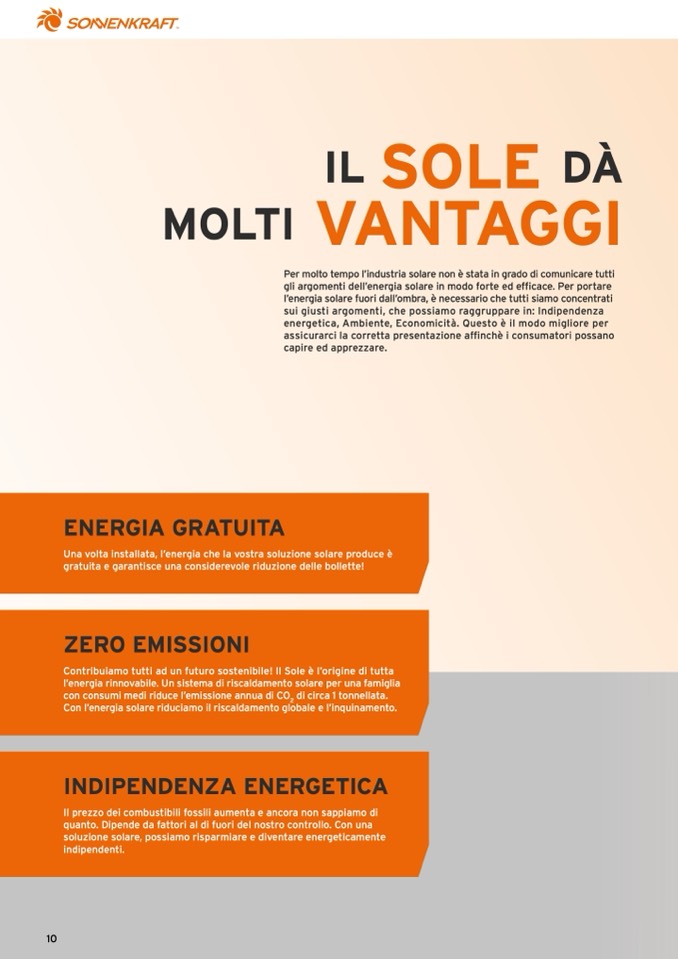 SONNENKRAFT.

IL SOLE DÀ MOLTI VANTAGGI

Per molto tempo l'industria solare non è stata in grado di comunicare tutti gli argomenti dell'energia solare in modo forte ed efficace. Per portare l'energia solare fuori dall'ombra, è necessario che tutti siamo concentrati sui giusti argomenti, che possiamo raggruppare in: Indipendenza energetica, Ambiente, Economicità. Questo è il modo migliore per assicurarci la corretta presentazione affinchè i consumatori possano capire ed apprezzare.

ENERGIA GRATUITA

Una volta installata, l'energia che la vostra soluzione solare produce è gratuita e garantisce una considerevole riduzione delle bollette!

ZERO EMISSIONI

Contribuiamo tutti ad un futuro sostenibile! Il Sole è l'origine di tutta l'energia rinnovabile. Un sistema di riscaldamento solare per una famiglia con consumi medi riduce l'emissione annua di $CO_2$ di circa 1 tonnellata. Con l'energia solare riduciamo il riscaldamento globale e l'inquinamento.

INDIPENDENZA ENERGETICA

Il prezzo dei combustibili fossili aumenta e ancora non sappiamo di quanto. Dipende da fattori al di fuori del nostro controllo. Con una soluzione solare, possiamo risparmiare e diventare energeticamente indipendenti.

10